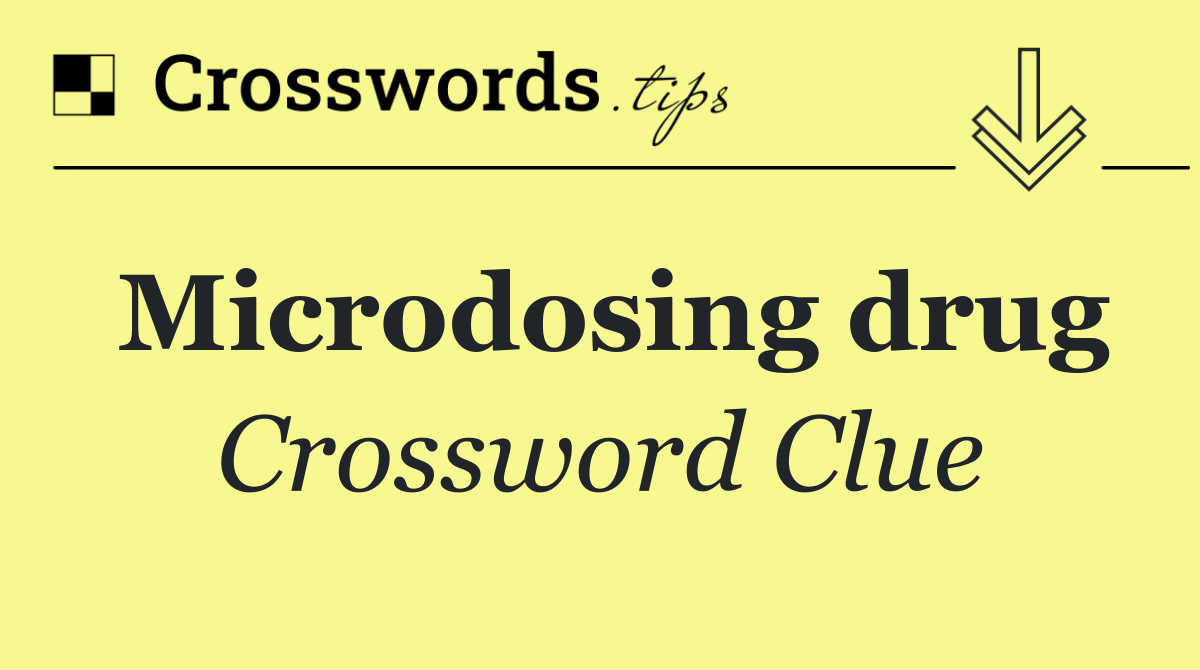 Crosswords.tips

Microdosing drug

Crossword Clue